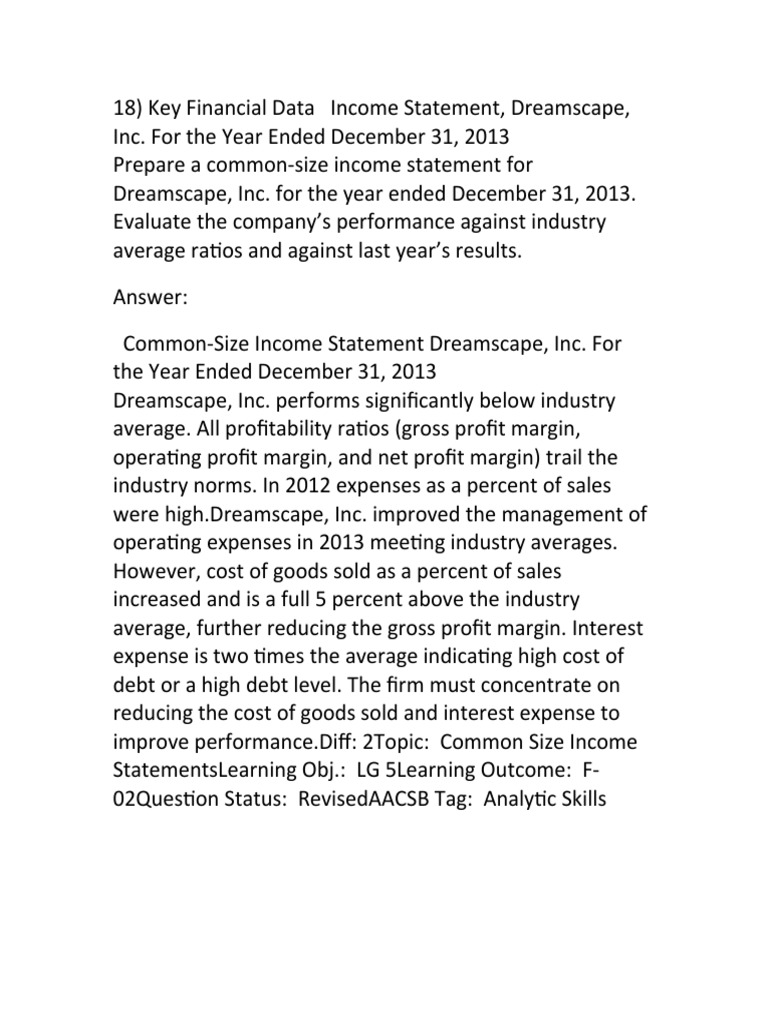 18) Key Financial Data Income Statement, Dreamscape, Inc. For the Year Ended December 31, 2013
Prepare a common-size income statement for Dreamscape, Inc. for the year ended December 31, 2013. Evaluate the company's performance against industry average ratios and against last year's results.

Answer:

Common-Size Income Statement Dreamscape, Inc. For the Year Ended December 31, 2013
Dreamscape, Inc. performs significantly below industry average. All profitability ratios (gross profit margin, operating profit margin, and net profit margin) trail the industry norms. In 2012 expenses as a percent of sales were high.Dreamscape, Inc. improved the management of operating expenses in 2013 meeting industry averages. However, cost of goods sold as a percent of sales increased and is a full 5 percent above the industry average, further reducing the gross profit margin. Interest expense is two times the average indicating high cost of debt or a high debt level. The firm must concentrate on reducing the cost of goods sold and interest expense to improve performance.Diff: 2Topic: Common Size Income StatementsLearning Obj.: LG 5Learning Outcome: F-02Question Status: RevisedAACSB Tag: Analytic Skills